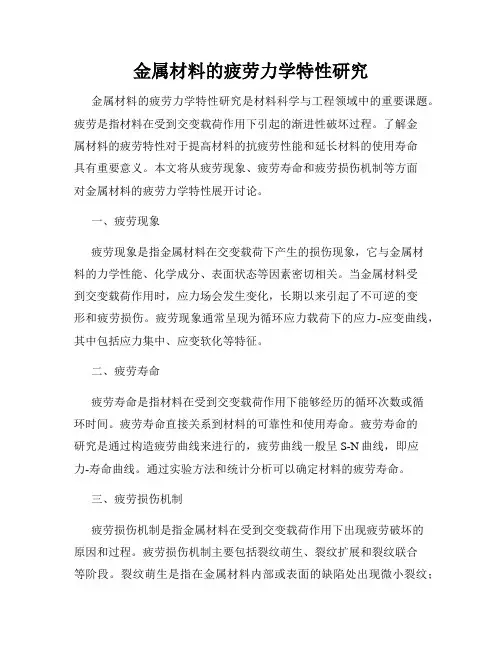 金属材料的疲劳力学特性研究

金属材料的疲劳力学特性研究是材料科学与工程领域中的重要课题。疲劳是指材料在受到交变载荷作用下引起的渐进性破坏过程。了解金属材料的疲劳特性对于提高材料的抗疲劳性能和延长材料的使用寿命具有重要意义。本文将从疲劳现象、疲劳寿命和疲劳损伤机制等方面对金属材料的疲劳力学特性展开讨论。

一、疲劳现象

疲劳现象是指金属材料在交变载荷下产生的损伤现象，它与金属材料的力学性能、化学成分、表面状态等因素密切相关。当金属材料受到交变载荷作用时，应力场会发生变化，长期以来引起了不可逆的变形和疲劳损伤。疲劳现象通常呈现为循环应力载荷下的应力-应变曲线，其中包括应力集中、应变软化等特征。

二、疲劳寿命

疲劳寿命是指材料在受到交变载荷作用下能够经历的循环次数或循环时间。疲劳寿命直接关系到材料的可靠性和使用寿命。疲劳寿命的研究是通过构造疲劳曲线来进行的，疲劳曲线一般呈 S-N 曲线，即应力-寿命曲线。通过实验方法和统计分析可以确定材料的疲劳寿命。

三、疲劳损伤机制

疲劳损伤机制是指金属材料在受到交变载荷作用下出现疲劳破坏的原因和过程。疲劳损伤机制主要包括裂纹萌生、裂纹扩展和裂纹联合等阶段。裂纹萌生是指在金属材料内部或表面的缺陷处出现微小裂纹；